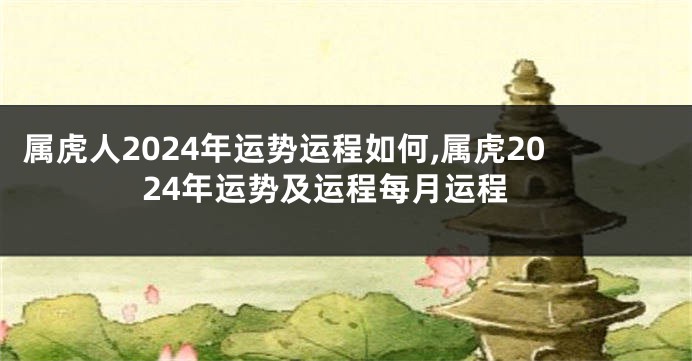 属虎人2024年运势运程如何,属虎2024年运势及运程每月运程